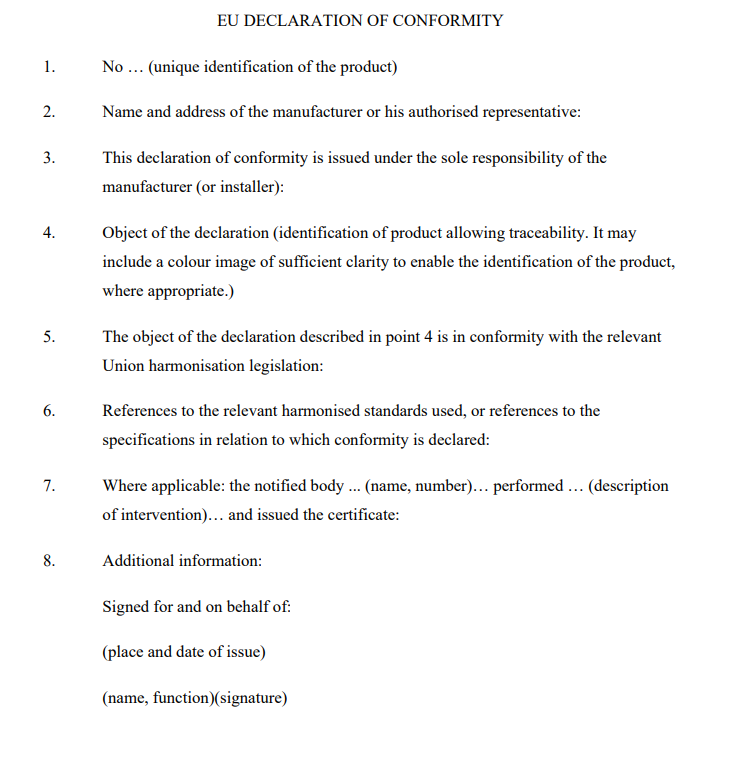 EU DECLARATION OF CONFORMITY

1. No … (unique identification of the product)

2. Name and address of the manufacturer or his authorised representative:

3. This declaration of conformity is issued under the sole responsibility of the manufacturer (or installer):

4. Object of the declaration (identification of product allowing traceability. It may include a colour image of sufficient clarity to enable the identification of the product, where appropriate.)

5. The object of the declaration described in point 4 is in conformity with the relevant Union harmonisation legislation:

6. References to the relevant harmonised standards used, or references to the specifications in relation to which conformity is declared:

7. Where applicable: the notified body ... (name, number)… performed … (description of intervention)… and issued the certificate:

8. Additional information:

Signed for and on behalf of:

(place and date of issue)

(name, function)(signature)